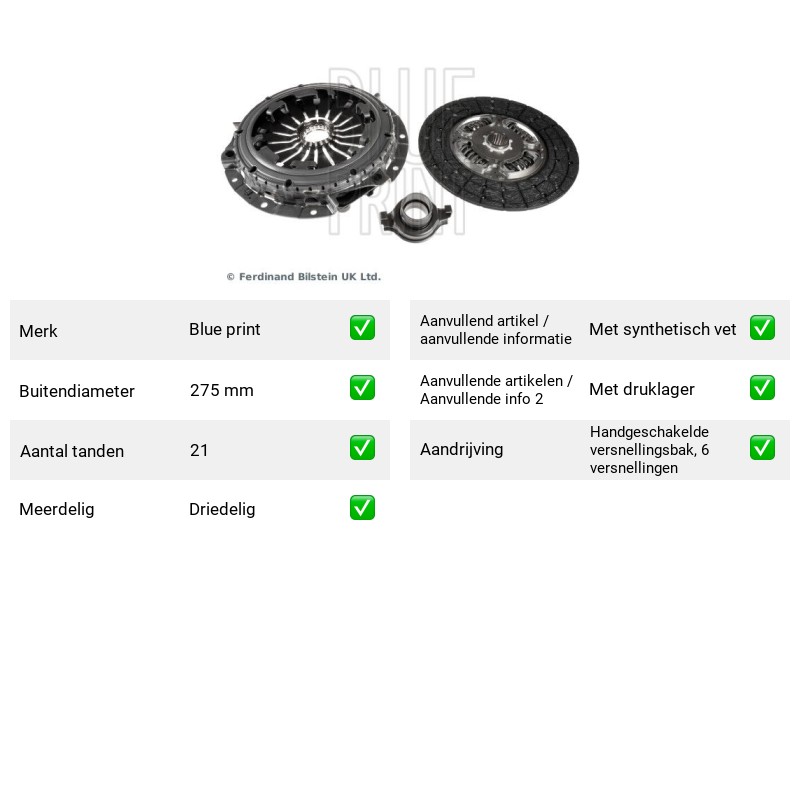 © Ferdinand Bilstein UK Ltd.

Merk Blue print ☑

Buitendiameter 275 mm ☑

Aantal tanden 21 ☑

Meerdelig Driedelig ☑

Aanvullend artikel / aanvullende informatie Met synthetisch vet ☑

Aanvullende artikelen / Aanvullende info 2 Met druklager ☑

Aandrijving Handgeschakelde versnellingsbak, 6 versnellingen ☑

BLUE PRINT